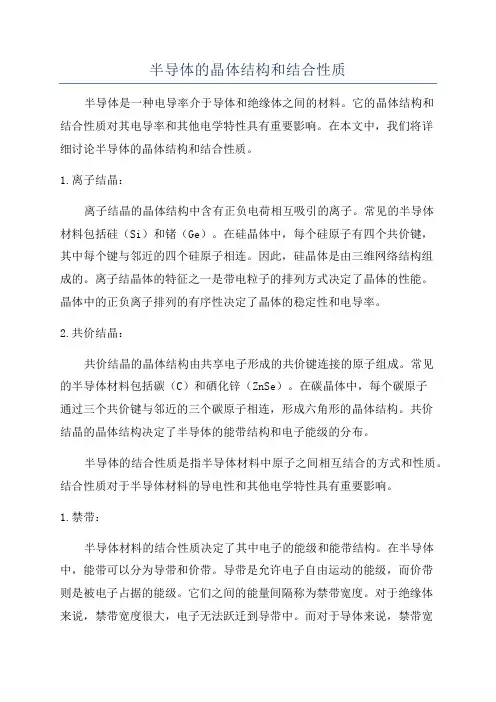 半导体的晶体结构和结合性质

半导体是一种电导率介于导体和绝缘体之间的材料。它的晶体结构和结合性质对其电导率和其他电学特性具有重要影响。在本文中，我们将详细讨论半导体的晶体结构和结合性质。

1.离子结晶：

离子结晶的晶体结构中含有正负电荷相互吸引的离子。常见的半导体材料包括硅（Si）和锗（Ge）。在硅晶体中，每个硅原子有四个共价键，其中每个键与邻近的四个硅原子相连。因此，硅晶体是由三维网络结构组成的。离子结晶体的特征之一是带电粒子的排列方式决定了晶体的性能。晶体中的正负离子排列的有序性决定了晶体的稳定性和电导率。

2.共价结晶：

共价结晶的晶体结构由共享电子形成的共价键连接的原子组成。常见的半导体材料包括碳（C）和硒化锌（ZnSe）。在碳晶体中，每个碳原子通过三个共价键与邻近的三个碳原子相连，形成六角形的晶体结构。共价结晶的晶体结构决定了半导体的能带结构和电子能级的分布。

半导体的结合性质是指半导体材料中原子之间相互结合的方式和性质。结合性质对于半导体材料的导电性和其他电学特性具有重要影响。

1.禁带：

半导体材料的结合性质决定了其中电子的能级和能带结构。在半导体中，能带可以分为导带和价带。导带是允许电子自由运动的能级，而价带则是被电子占据的能级。它们之间的能量间隔称为禁带宽度。对于绝缘体来说，禁带宽度很大，电子无法跃迁到导带中。而对于导体来说，禁带宽